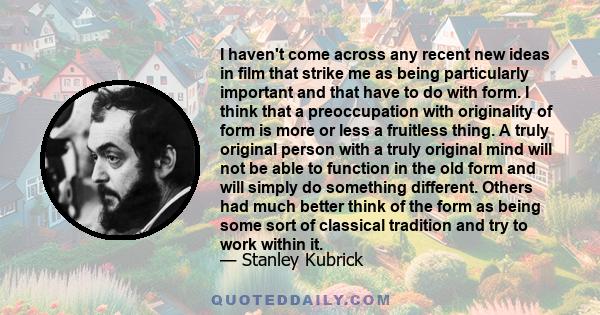 I haven't come across any recent new ideas in film that strike me as being particularly important and that have to do with form. I think that a preoccupation with originality of form is more or less a fruitless thing. A truly original person with a truly original mind will not be able to function in the old form and will simply do something different. Others had much better think of the form as being some sort of classical tradition and try to work within it.
— Stanley Kubrick

QUOTEDDAILY.COM